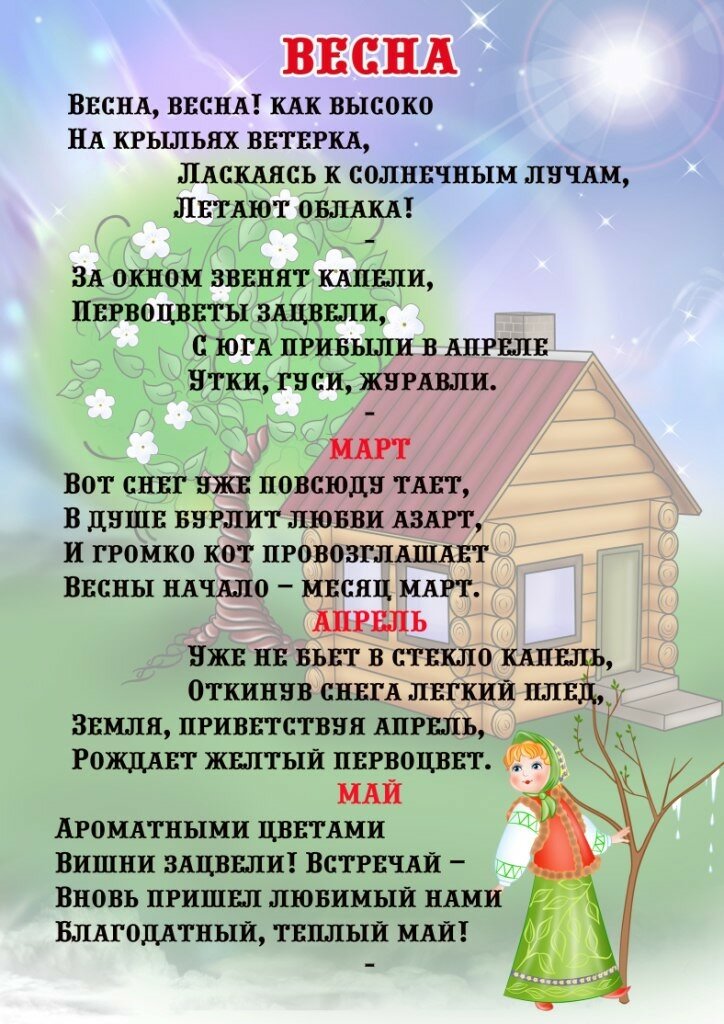 ВЕСНА

Весна, весна! как высоко
На крыльях ветерка,
Ласкаясь к солнечным лучам,
Летают облака!
-
За окном звенят капели,
Первоцветы зацвели,
С юга прибыли в апреле
Утки, гуси, журавли.
-
МАРТ

Вот снег уже повсюду тает,
В душе бурлит любви азарт,
И громко кот провозглашает
Весны начало – месяц март.

АПРЕЛЬ

Уже не бьет в стекло капель,
Откинув снега легкий плед,
Земля, приветствуя апрель,
Рождает желтый первоцвет.

МАЙ

Ароматными цветами
Вишни зацвели! Встречай –
Вновь пришел любимый нами
Благодатный, теплый май!
-